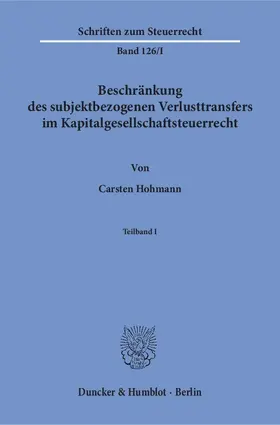 Schriften zum Steuerrecht

Band 126/I

Beschränkung des subjektbezogenen Verlusttransfers im Kapitalgesellschaftsteuerrecht

Von

Carsten Hohmann

Teilband I

Duncker & Humblot · Berlin